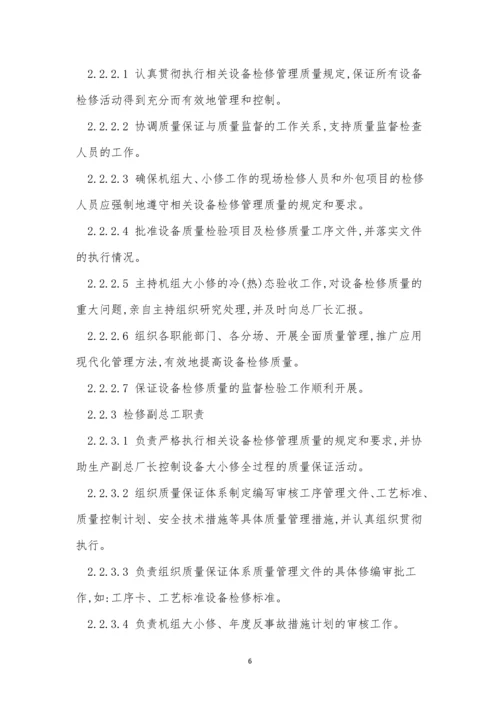 2.2.2.1 认真贯彻执行相关设备检修管理质量规定,保证所有设备检修活动得到充分而有效地管理和控制。

2.2.2.2 协调质量保证与质量监督的工作关系,支持质量监督检查人员的工作。

2.2.2.3 确保机组大、小修工作的现场检修人员和外包项目的检修人员应强制地遵守相关设备检修管理质量的规定和要求。

2.2.2.4 批准设备质量检验项目及检修质量工序文件,并落实文件的执行情况。

2.2.2.5 主持机组大小修的冷(热)态验收工作,对设备检修质量的重大问题,亲自主持组织研究处理,并及时向总厂长汇报。

2.2.2.6 组织各职能部门、各分场、开展全面质量管理,推广应用现代化管理方法,有效地提高设备检修质量。

2.2.2.7 保证设备检修质量的监督检验工作顺利开展。

2.2.3 检修副总工职责

2.2.3.1 负责严格执行相关设备检修管理质量的规定和要求,并协助生产副总厂长控制设备大小修全过程的质量保证活动。

2.2.3.2 组织质量保证体系制定编写审核工序管理文件、工艺标准、质量控制计划、安全技术措施等具体质量管理措施,并认真组织贯彻执行。

2.2.3.3 负责组织质量保证体系质量管理文件的具体修编审批工作,如:工序卡、工艺标准设备检修标准。

2.2.3.4 负责机组大小修、年度反事故措施计划的审核工作。

6